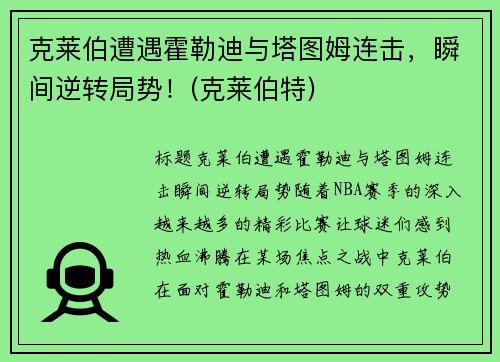 克莱伯遭遇霍勒迪与塔图姆连击，瞬间逆转局势！(克莱伯特)

标题克莱伯遭遇霍勒迪与塔图姆连击瞬间逆转局势随着NBA赛季的深入越来越多的精彩比赛让球迷们感到热血沸腾在某场焦点之战中克莱伯在面对霍勒迪和塔图姆的双重攻势